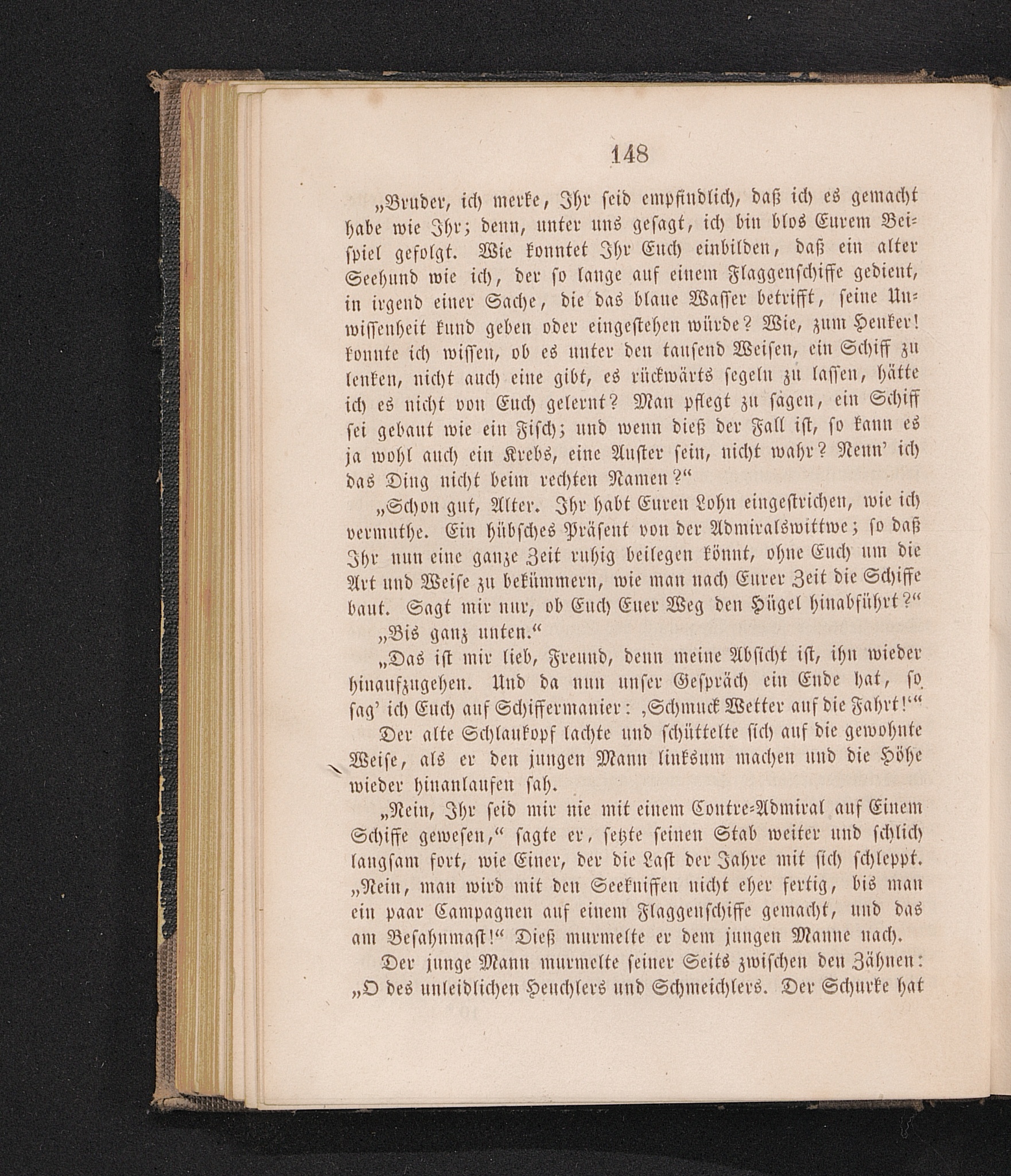 148

„Bruder, ich merke, Ihr seid empfindlich, daß ich es gemacht habe wie Ihr; denn, unter uns gesagt, ich bin blos Eurem Beispiel gefolgt. Wie konntet Ihr Euch einbilden, daß ein alter Seehund wie ich, der so lange auf einem Flaggenschiffe gedient, in irgend einer Sache, die das blaue Wasser betrifft, seine Unwissenheit kund geben oder eingestehen würde? Wie, zum Henker! konnte ich wissen, ob es unter den tausend Weisen, ein Schiff zu lenken, nicht auch eine gibt, es rückwärts segeln zu lassen, hätte ich es nicht von Euch gelernt? Man pflegt zu sagen, ein Schiff sei gebaut wie ein Fisch; und wenn dieß der Fall ist, so kann es ja wohl auch ein Krebs, eine Auster sein, nicht wahr? Nenn' ich das Ding nicht beim rechten Namen?“

„Schon gut, Alter. Ihr habt Euren Lohn eingestrichen, wie ich vermuthe. Ein hübsches Präsent von der Admiralswittwe; so daß Ihr nun eine ganze Zeit ruhig beilegen könnt, ohne Euch um die Art und Weise zu bekümmern, wie man nach Eurer Zeit die Schiffe baut. Sagt mir nur, ob Euch Euer Weg den Hügel hinabführt?“

„Bis ganz unten.“

„Das ist mir lieb, Freund, denn meine Absicht ist, ihn wieder hinaufzugehen. Und da nun unser Gespräch ein Ende hat, so sag' ich Euch auf Schiffermanier: ‚Schmuck Wetter auf die Fahrt!‘“

Der alte Schlaukopf lachte und schüttelte sich auf die gewohnte Weise, als er den jungen Mann linksum machen und die Höhe wieder hinanlaufen sah.

„Nein, Ihr seid mir nie mit einem Contre-Admiral auf Einem Schiffe gewesen,“ sagte er, setzte seinen Stab weiter und schlich langsam fort, wie Einer, der die Last der Jahre mit sich schleppt. „Nein, man wird mit den Seekniffen nicht eher fertig, bis man ein paar Campagnen auf einem Flaggenschiffe gemacht, und das am Besahnmast!“ Dieß murmelte er dem jungen Manne nach.

Der junge Mann murmelte seiner Seits zwischen den Zähnen: „O des unleidlichen Heuchlers und Schmeichlers. Der Schurke hat